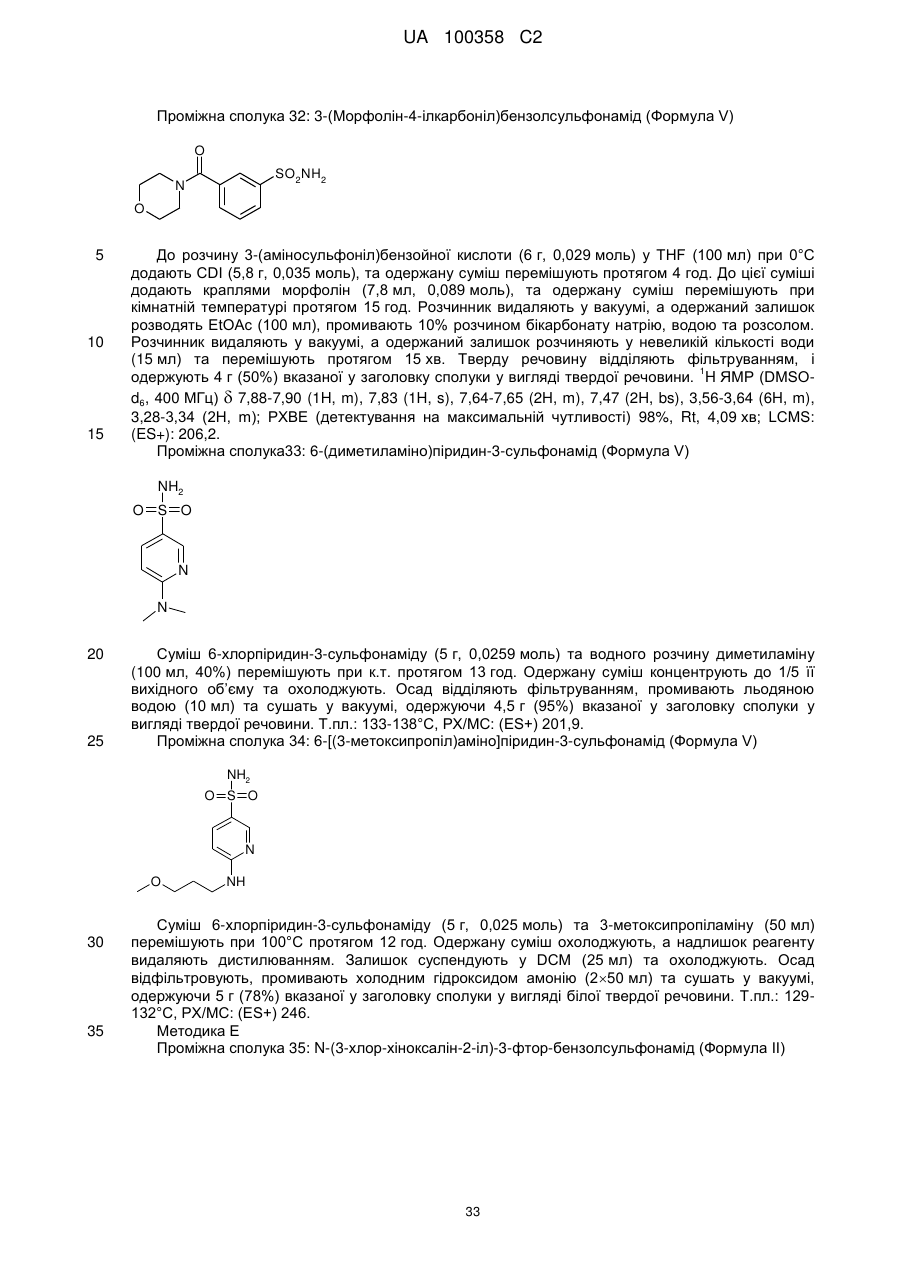 UA 100358 C2

Проміжна сполука 32: 3-(Морфолін-4-ілкарбоніл)бензолсульфонамід (Формула V)

O
N
O
$SO_2NH_2$

5 До розчину 3-(аміносульфоніл)бензойної кислоти (6 г, 0,029 моль) у THF (100 мл) при 0°C додають CDI (5,8 г, 0,035 моль), та одержану суміш перемішують протягом 4 год. До цієї суміші додають краплями морфолін (7,8 мл, 0,089 моль), та одержану суміш перемішують при кімнатній температурі протягом 15 год. Розчинник видаляють у вакуумі, а одержаний залишок розводять EtOAc (100 мл), промивають 10% розчином бікарбонату натрію, водою та розсолом.
10 Розчинник видаляють у вакуумі, а одержаний залишок розчиняють у невеликій кількості води (15 мл) та перемішують протягом 15 хв. Тверду речовину відділяють фільтруванням, і одержують 4 г (50%) вказаної у заголовку сполуки у вигляді твердої речовини. $^1$H ЯМР (DMSO-$d_6$, 400 МГц) $\delta$ 7,88-7,90 (1H, m), 7,83 (1H, s), 7,64-7,65 (2H, m), 7,47 (2H, bs), 3,56-3,64 (6H, m), 3,28-3,34 (2H, m); РХВЕ (детектування на максимальній чутливості) 98%, Rt, 4,09 хв; LCMS:
15 (ES+): 206,2.
Проміжна сполука33: 6-(диметиламіно)піридин-3-сульфонамід (Формула V)

$NH_2$
O=S=O
N
N

20 Суміш 6-хлорпіридин-3-сульфонаміду (5 г, 0,0259 моль) та водного розчину диметиламіну (100 мл, 40%) перемішують при к.т. протягом 13 год. Одержану суміш концентрують до 1/5 її вихідного об'єму та охолоджують. Осад відділяють фільтруванням, промивають льодяною водою (10 мл) та сушать у вакуумі, одержуючи 4,5 г (95%) вказаної у заголовку сполуки у вигляді твердої речовини. Т.пл.: 133-138°C, РХ/МС: (ES+) 201,9.
25 Проміжна сполука 34: 6-[(3-метоксипропіл)аміно]піридин-3-сульфонамід (Формула V)

$NH_2$
O=S=O
N
O
NH

Суміш 6-хлорпіридин-3-сульфонаміду (5 г, 0,025 моль) та 3-метоксипропіламіну (50 мл)
30 перемішують при 100°C протягом 12 год. Одержану суміш охолоджують, а надлишок реагенту видаляють дистилюванням. Залишок суспендують у DCM (25 мл) та охолоджують. Осад відфільтровують, промивають холодним гідроксидом амонію (2×50 мл) та сушать у вакуумі, одержуючи 5 г (78%) вказаної у заголовку сполуки у вигляді білої твердої речовини. Т.пл.: 129-132°C, РХ/МС: (ES+) 246.
35 Методика E
Проміжна сполука 35: N-(3-хлор-хіноксалін-2-іл)-3-фтор-бензолсульфонамід (Формула II)

33